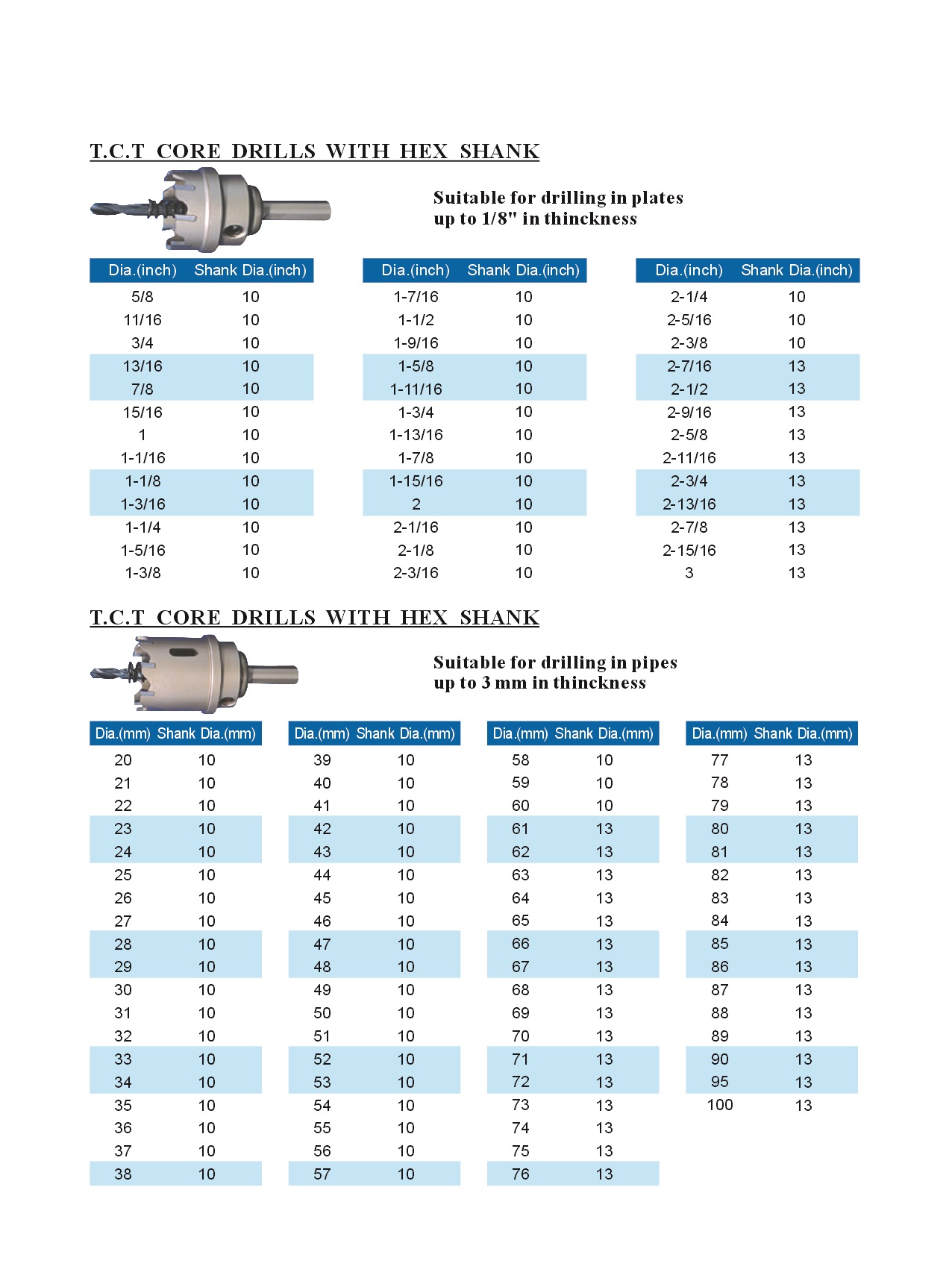 T.C.T CORE DRILLS WITH HEX SHANK

Suitable for drilling in plates up to 1/8" in thinckness

| Dia.(inch) | Shank Dia.(inch) |
|---|---|
| 5/8 | 10 |
| 11/16 | 10 |
| 3/4 | 10 |
| 13/16 | 10 |
| 7/8 | 10 |
| 15/16 | 10 |
| 1 | 10 |
| 1-1/16 | 10 |
| 1-1/8 | 10 |
| 1-3/16 | 10 |
| 1-1/4 | 10 |
| 1-5/16 | 10 |
| 1-3/8 | 10 |

| Dia.(inch) | Shank Dia.(inch) |
|---|---|
| 1-7/16 | 10 |
| 1-1/2 | 10 |
| 1-9/16 | 10 |
| 1-5/8 | 10 |
| 1-11/16 | 10 |
| 1-3/4 | 10 |
| 1-13/16 | 10 |
| 1-7/8 | 10 |
| 1-15/16 | 10 |
| 2 | 10 |
| 2-1/16 | 10 |
| 2-1/8 | 10 |
| 2-3/16 | 10 |

| Dia.(inch) | Shank Dia.(inch) |
|---|---|
| 2-1/4 | 10 |
| 2-5/16 | 10 |
| 2-3/8 | 10 |
| 2-7/16 | 13 |
| 2-1/2 | 13 |
| 2-9/16 | 13 |
| 2-5/8 | 13 |
| 2-11/16 | 13 |
| 2-3/4 | 13 |
| 2-13/16 | 13 |
| 2-7/8 | 13 |
| 2-15/16 | 13 |
| 3 | 13 |

T.C.T CORE DRILLS WITH HEX SHANK

Suitable for drilling in pipes up to 3 mm in thinckness

| Dia.(mm) | Shank Dia.(mm) |
|---|---|
| 20 | 10 |
| 21 | 10 |
| 22 | 10 |
| 23 | 10 |
| 24 | 10 |
| 25 | 10 |
| 26 | 10 |
| 27 | 10 |
| 28 | 10 |
| 29 | 10 |
| 30 | 10 |
| 31 | 10 |
| 32 | 10 |
| 33 | 10 |
| 34 | 10 |
| 35 | 10 |
| 36 | 10 |
| 37 | 10 |
| 38 | 10 |

| Dia.(mm) | Shank Dia.(mm) |
|---|---|
| 39 | 10 |
| 40 | 10 |
| 41 | 10 |
| 42 | 10 |
| 43 | 10 |
| 44 | 10 |
| 45 | 10 |
| 46 | 10 |
| 47 | 10 |
| 48 | 10 |
| 49 | 10 |
| 50 | 10 |
| 51 | 10 |
| 52 | 10 |
| 53 | 10 |
| 54 | 10 |
| 55 | 10 |
| 56 | 10 |
| 57 | 10 |

| Dia.(mm) | Shank Dia.(mm) |
|---|---|
| 58 | 10 |
| 59 | 10 |
| 60 | 10 |
| 61 | 13 |
| 62 | 13 |
| 63 | 13 |
| 64 | 13 |
| 65 | 13 |
| 66 | 13 |
| 67 | 13 |
| 68 | 13 |
| 69 | 13 |
| 70 | 13 |
| 71 | 13 |
| 72 | 13 |
| 73 | 13 |
| 74 | 13 |
| 75 | 13 |
| 76 | 13 |

| Dia.(mm) | Shank Dia.(mm) |
|---|---|
| 77 | 13 |
| 78 | 13 |
| 79 | 13 |
| 80 | 13 |
| 81 | 13 |
| 82 | 13 |
| 83 | 13 |
| 84 | 13 |
| 85 | 13 |
| 86 | 13 |
| 87 | 13 |
| 88 | 13 |
| 89 | 13 |
| 90 | 13 |
| 95 | 13 |
| 100 | 13 |